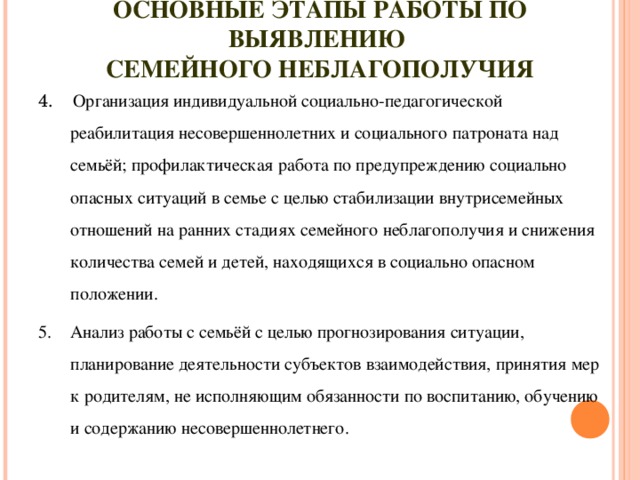 ОСНОВНЫЕ ЭТАПЫ РАБОТЫ ПО ВЫЯВЛЕНИЮ
СЕМЕЙНОГО НЕБЛАГОПОЛУЧИЯ

4. Организация индивидуальной социально-педагогической реабилитация несовершеннолетних и социального патроната над семьёй; профилактическая работа по предупреждению социально опасных ситуаций в семье с целью стабилизации внутрисемейных отношений на ранних стадиях семейного неблагополучия и снижения количества семей и детей, находящихся в социально опасном положении.

5. Анализ работы с семьёй с целью прогнозирования ситуации, планирование деятельности субъектов взаимодействия, принятия мер к родителям, не исполняющим обязанности по воспитанию, обучению и содержанию несовершеннолетнего.